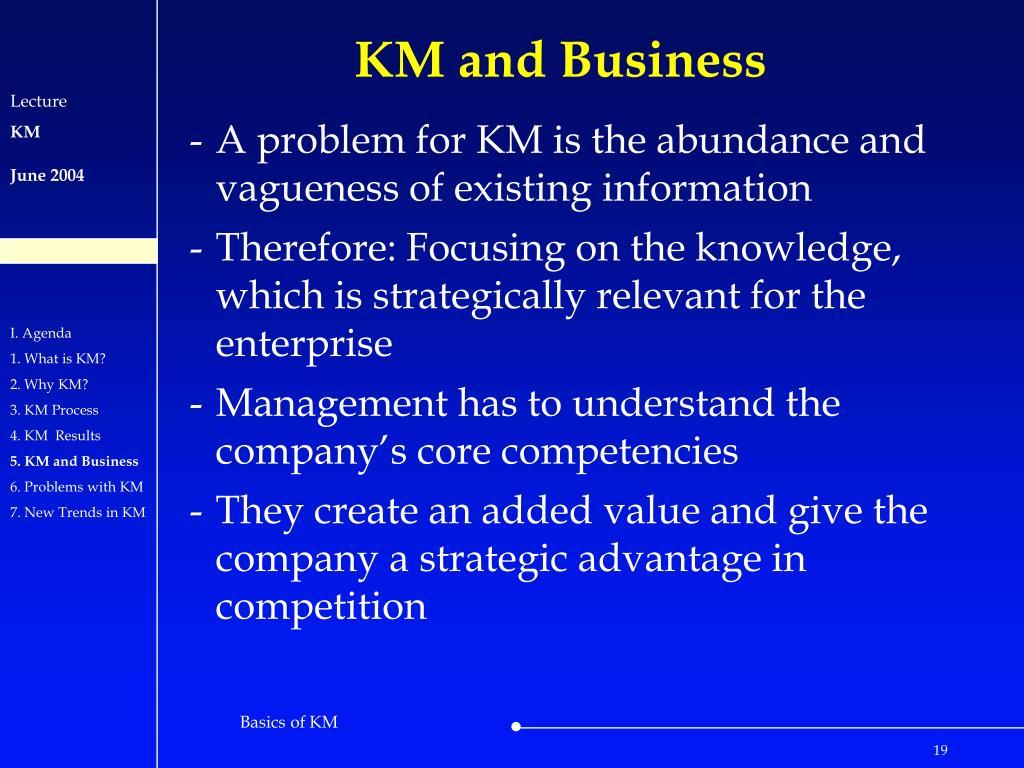 Lecture
KM

June 2004

I. Agenda
1. What is KM?
2. Why KM?
3. KM Process
4. KM Results
5. KM and Business
6. Problems with KM
7. New Trends in KM

KM and Business

- A problem for KM is the abundance and vagueness of existing information
- Therefore: Focusing on the knowledge, which is strategically relevant for the enterprise
- Management has to understand the company's core competencies
- They create an added value and give the company a strategic advantage in competition

Basics of KM

19